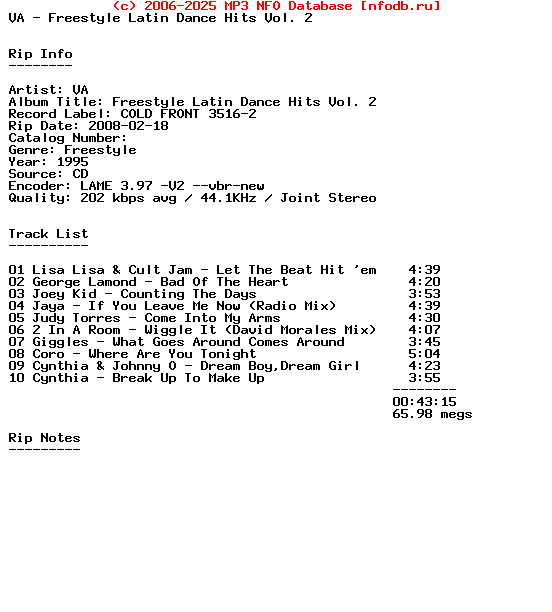 (c) 2006-2025 MP3 NFO Database [nfodb.ru]
VA - Freestyle Latin Dance Hits Vol. 2

Rip Info
--------

Artist: VA
Album Title: Freestyle Latin Dance Hits Vol. 2
Record Label: COLD FRONT 3516-2
Rip Date: 2008-02-18
Catalog Number:
Genre: Freestyle
Year: 1995
Source: CD
Encoder: LAME 3.97 -V2 --vbr-new
Quality: 202 kbps avg / 44.1KHz / Joint Stereo

Track List
----------

01 Lisa Lisa & Cult Jam - Let The Beat Hit 'em 4:39
02 George Lamond - Bad Of The Heart 4:20
03 Joey Kid - Counting The Days 3:53
04 Jaya - If You Leave Me Now (Radio Mix) 4:39
05 Judy Torres - Come Into My Arms 4:30
06 2 In A Room - Wiggle It (David Morales Mix) 4:07
07 Giggles - What Goes Around Comes Around 3:45
08 Coro - Where Are You Tonight 5:04
09 Cynthia & Johnny O - Dream Boy,Dream Girl 4:23
10 Cynthia - Break Up To Make Up 3:55
--------
00:43:15
65.98 megs

Rip Notes
---------